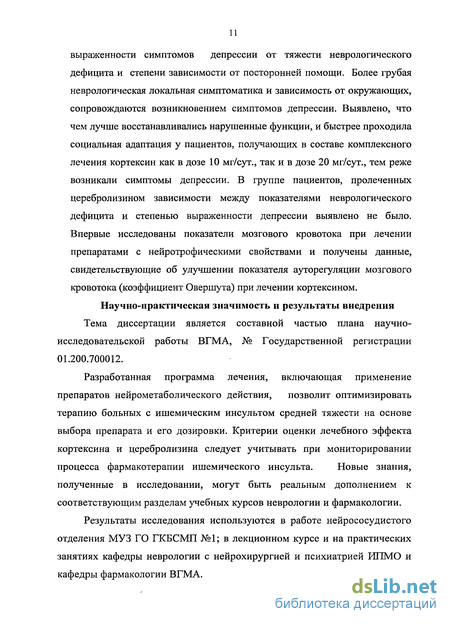 11

выраженности симптомов депрессии от тяжести неврологического дефицита и степени зависимости от посторонней помощи. Более грубая неврологическая локальная симптоматика и зависимость от окружающих, сопровождаются возникновением симптомов депрессии. Выявлено, что чем лучше восстанавливались нарушенные функции, и быстрее проходила социальная адаптация у пациентов, получающих в составе комплексного лечения кортексин как в дозе 10 мг/сут., так и в дозе 20 мг/сут., тем реже возникали симптомы депрессии. В группе пациентов, пролеченных церебролизином зависимости между показателями неврологического дефицита и степенью выраженности депрессии выявлено не было. Впервые исследованы показатели мозгового кровотока при лечении препаратами с нейротрофическими свойствами и получены данные, свидетельствующие об улучшении показателя ауторегуляции мозгового кровотока (коэффициент Овершута) при лечении кортексином.

Научно-практическая значимость и результаты внедрения

Тема диссертации является составной частью плана научно-исследовательской работы ВГМА, № Государственной регистрации 01.200.700012.

Разработанная программа лечения, включающая применение препаратов нейрометаболического действия, позволит оптимизировать терапию больных с ишемическим инсультом средней тяжести на основе выбора препарата и его дозировки. Критерии оценки лечебного эффекта кортексина и церебролизина следует учитывать при мониторировании процесса фармакотерапии ишемического инсульта. Новые знания, полученные в исследовании, могут быть реальным дополнением к соответствующим разделам учебных курсов неврологии и фармакологии.

Результаты исследования используются в работе нейрососудистого отделения МУЗ ГО ГКБСМП №1; в лекционном курсе и на практических занятиях кафедры неврологии с нейрохирургией и психиатрией ИПМО и кафедры фармакологии ВГМА.

dsLib.net
библиотека диссертаций